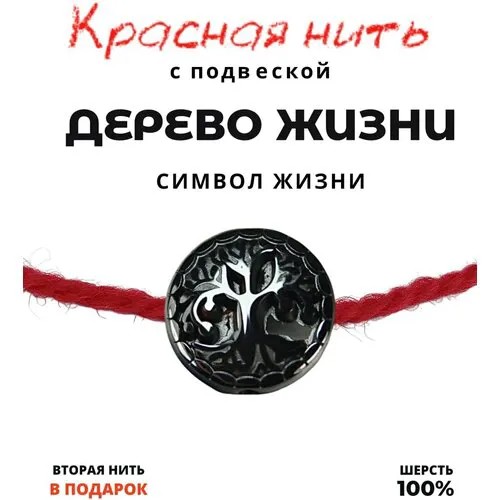 Красная нить
с подвеской

ДЕРЕВО ЖИЗНИ

СИМВОЛ ЖИЗНИ

ВТОРАЯ НИТЬ
В ПОДАРОК

ШЕРСТЬ
100%